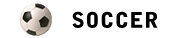 SOCCER